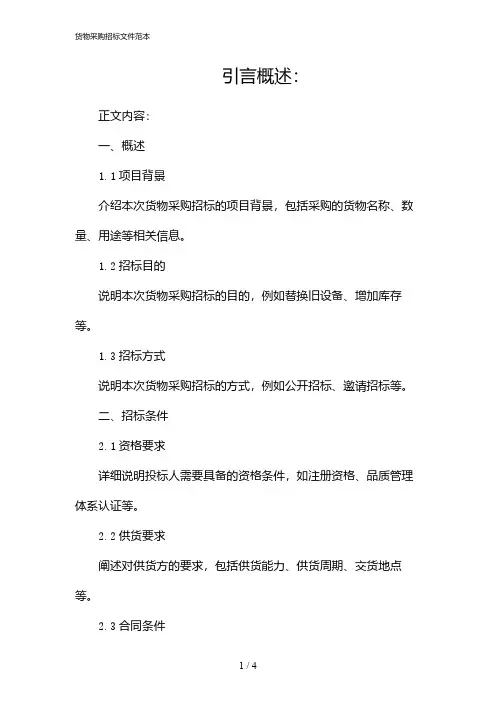 货物采购招标文件范本

引言概述:

正文内容:

一、概述

1.1 项目背景

介绍本次货物采购招标的项目背景，包括采购的货物名称、数量、用途等相关信息。

1.2 招标目的

说明本次货物采购招标的目的，例如替换旧设备、增加库存等。

1.3 招标方式

说明本次货物采购招标的方式，例如公开招标、邀请招标等。

二、招标条件

2.1 资格要求

详细说明投标人需要具备的资格条件，如注册资格、品质管理体系认证等。

2.2 供货要求

阐述对供货方的要求，包括供货能力、供货周期、交货地点等。

2.3 合同条件

1 / 4